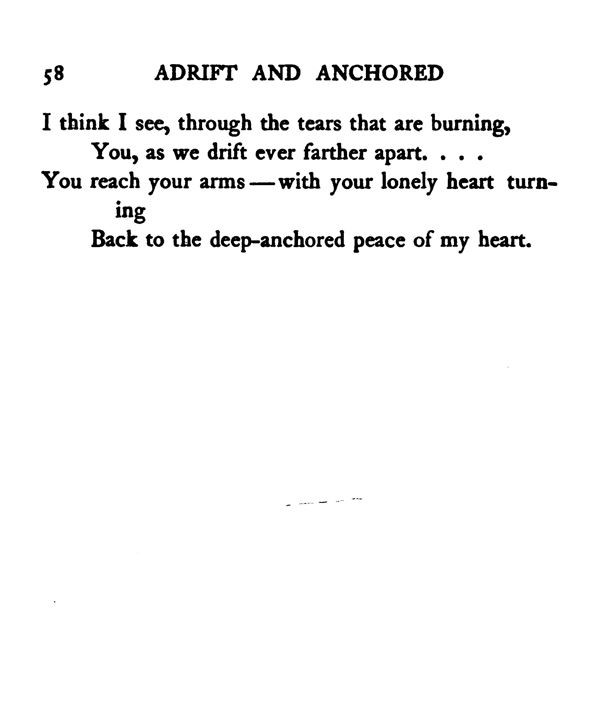 58 ADRIFT AND ANCHORED

I think I see, through the tears that are burning,
You, as we drift ever farther apart. . . .
You reach your arms — with your lonely heart turning
Back to the deep-anchored peace of my heart.